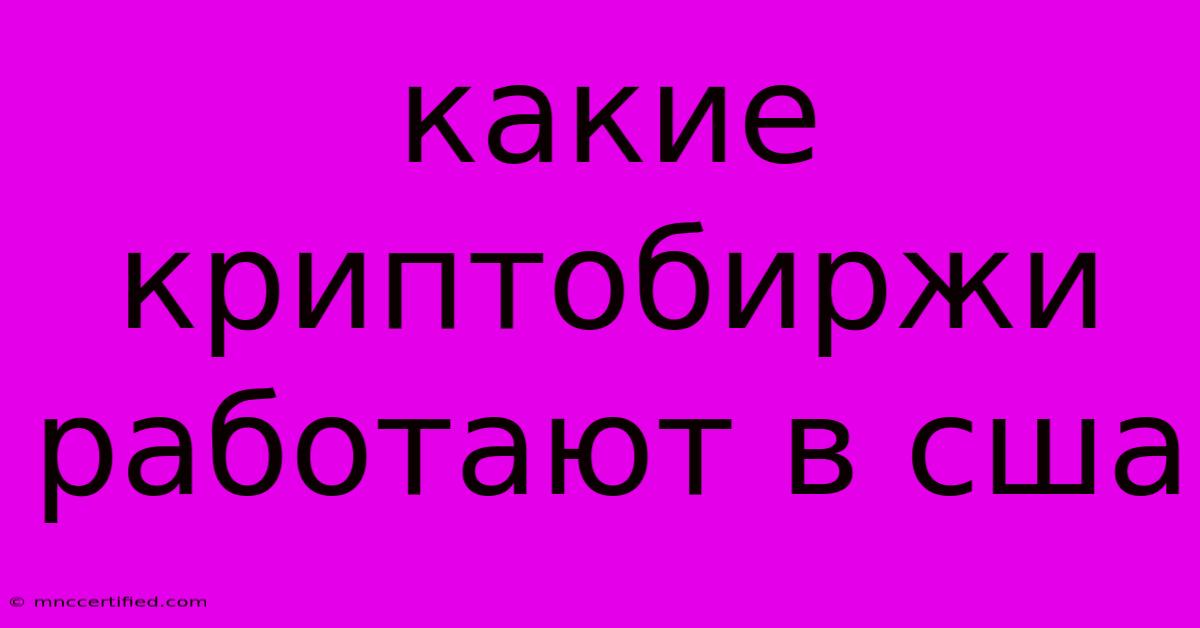 какие криптобиржи работают в сша

© mnccertified.com